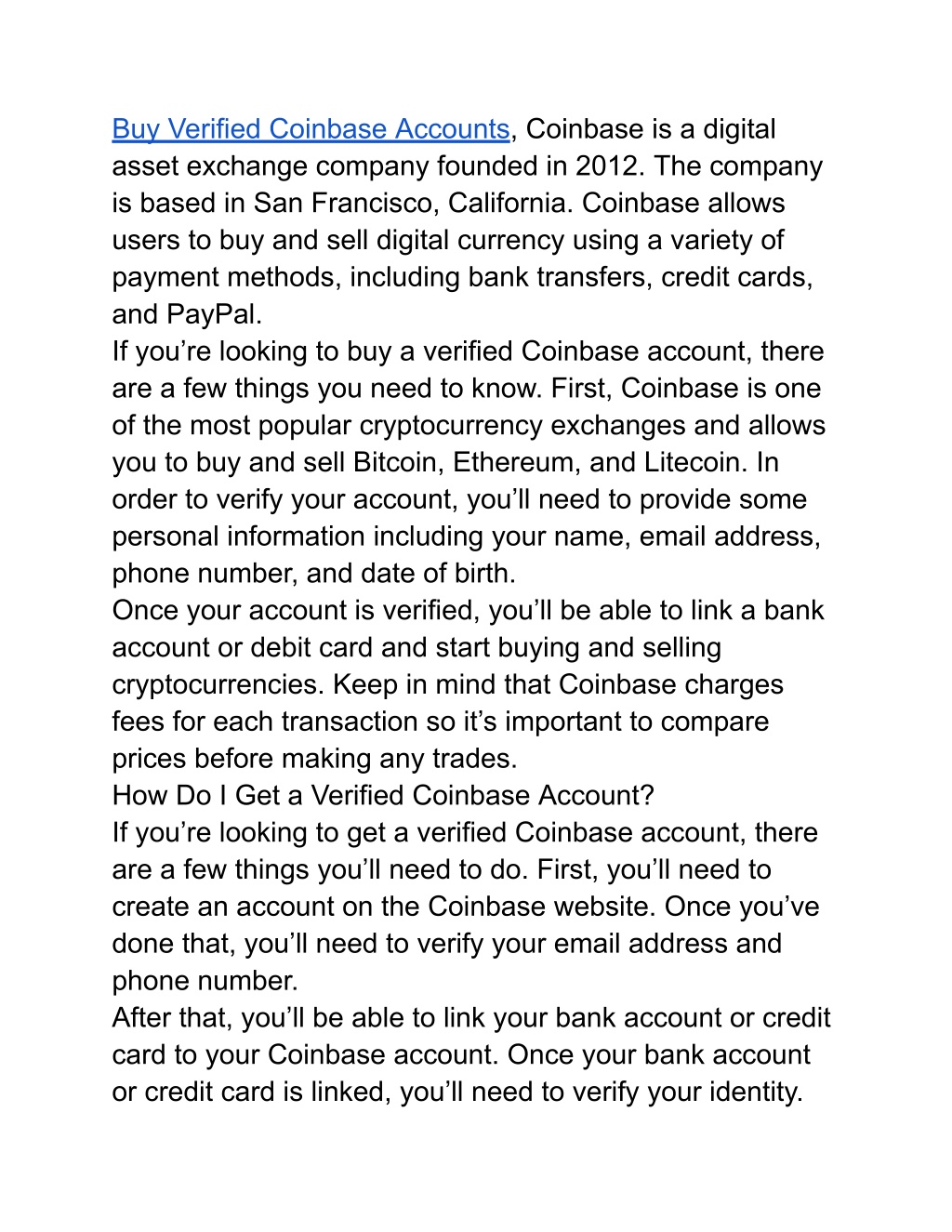 Buy Verified Coinbase Accounts, Coinbase is a digital asset exchange company founded in 2012. The company is based in San Francisco, California. Coinbase allows users to buy and sell digital currency using a variety of payment methods, including bank transfers, credit cards, and PayPal.
If you’re looking to buy a verified Coinbase account, there are a few things you need to know. First, Coinbase is one of the most popular cryptocurrency exchanges and allows you to buy and sell Bitcoin, Ethereum, and Litecoin. In order to verify your account, you’ll need to provide some personal information including your name, email address, phone number, and date of birth.
Once your account is verified, you’ll be able to link a bank account or debit card and start buying and selling cryptocurrencies. Keep in mind that Coinbase charges fees for each transaction so it’s important to compare prices before making any trades.
How Do I Get a Verified Coinbase Account?
If you’re looking to get a verified Coinbase account, there are a few things you’ll need to do. First, you’ll need to create an account on the Coinbase website. Once you’ve done that, you’ll need to verify your email address and phone number.
After that, you’ll be able to link your bank account or credit card to your Coinbase account. Once your bank account or credit card is linked, you’ll need to verify your identity.